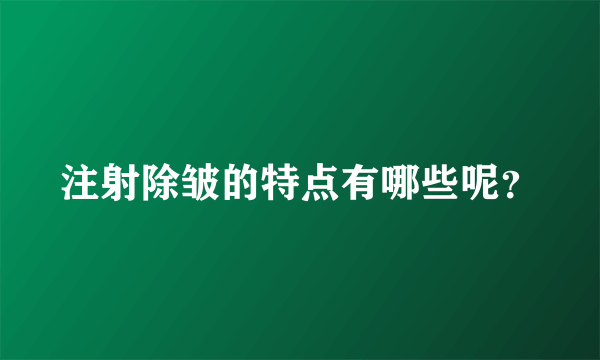 注射除皱的特点有哪些呢？